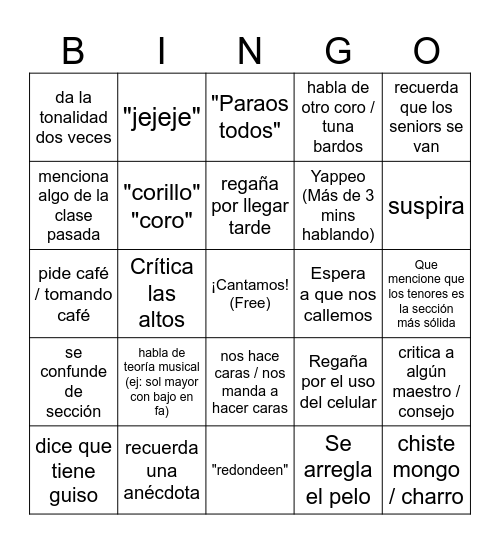 | B | I | N | G | O |
|---|---|---|---|---|
| da la tonalidad dos veces | "jejeje" | "Paraos todos" | habla de otro coro / tuna bardos | recuerda que los seniors se van |
| menciona algo de la clase pasada | "corillo" "coro" | regaña por llegar tarde | Yappeo (Más de 3 mins hablando) | suspira |
| pide café / tomando café | Crítica las altos | ¡Cantamos! (Free) | Espera a que nos callemos | Que mencione que los tenores es la sección más sólida |
| se confunde de sección | habla de teoría musical (ej: sol mayor con bajo en fa) | nos hace caras / nos manda a hacer caras | Regaña por el uso del celular | critica a algún maestro / consejo |
| dice que tiene guiso | recuerda una anécdota | "redondeen" | Se arregla el pelo | chiste mongo / charro |